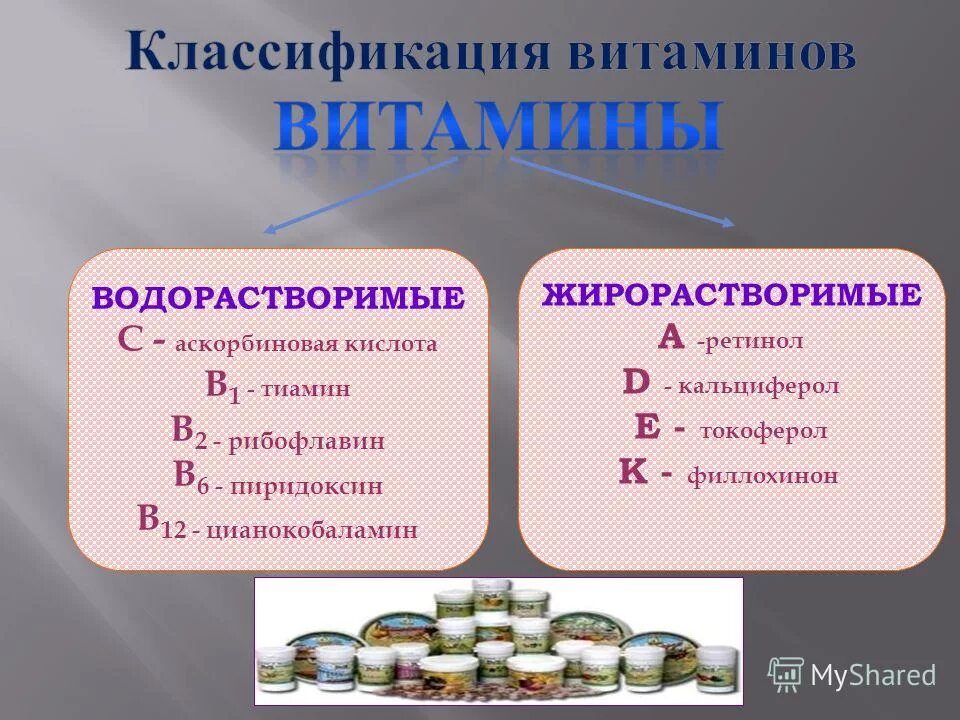 Классификация витаминов

ВИТАМИНЫ

ВОДОРАСТВОРИМЫЕ
C - аскорбиновая кислота
$B_1$ - тиамин
$B_2$ - рибофлавин
$B_6$ - пиридоксин
$B_{12}$ - цианокобаламин

ЖИРОРАСТВОРИМЫЕ
A -ретинол
D - кальциферол
E - токоферол
K - филлохинон

MyShared